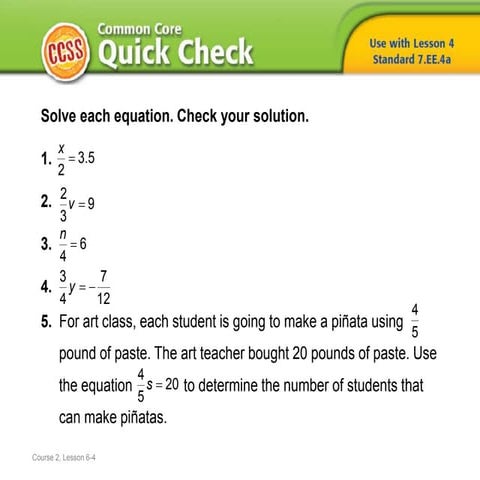 CCSS Common Core Quick Check

Use with Lesson 4
Standard 7.EE.4a

Solve each equation. Check your solution.

1. $\frac{x}{2} = 3.5$

2. $\frac{2}{3}v = 9$

3. $\frac{n}{4} = 6$

4. $\frac{3}{4}y = -\frac{7}{12}$

5. For art class, each student is going to make a piñata using $\frac{4}{5}$ pound of paste. The art teacher bought 20 pounds of paste. Use the equation $\frac{4}{5}s = 20$ to determine the number of students that can make piñatas.

Course 2, Lesson 6-4